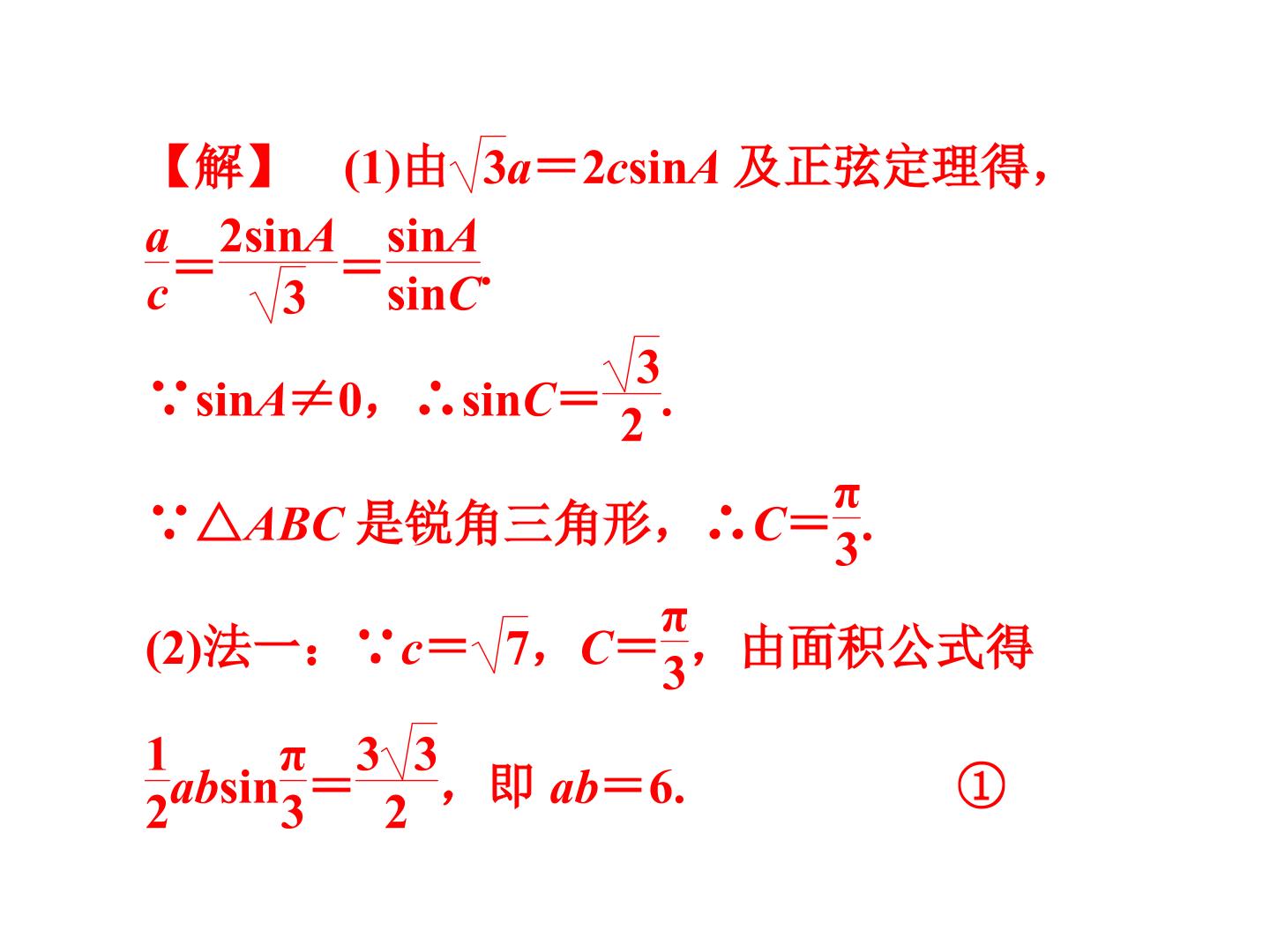 【解】 (1)由$\sqrt{3}a=2c\sin A$及正弦定理得，

$\frac{a}{c}=\frac{2\sin A}{\sqrt{3}}=\frac{\sin A}{\sin C}$.

$\because \sin A\neq 0$，$\therefore \sin C=\frac{\sqrt{3}}{2}$.

$\because \triangle ABC$是锐角三角形，$\therefore C=\frac{\pi}{3}$.

(2)法一：$\because c=\sqrt{7}$，$C=\frac{\pi}{3}$，由面积公式得

$\frac{1}{2}ab\sin\frac{\pi}{3}=\frac{3\sqrt{3}}{2}$，即$ab=6$. ①